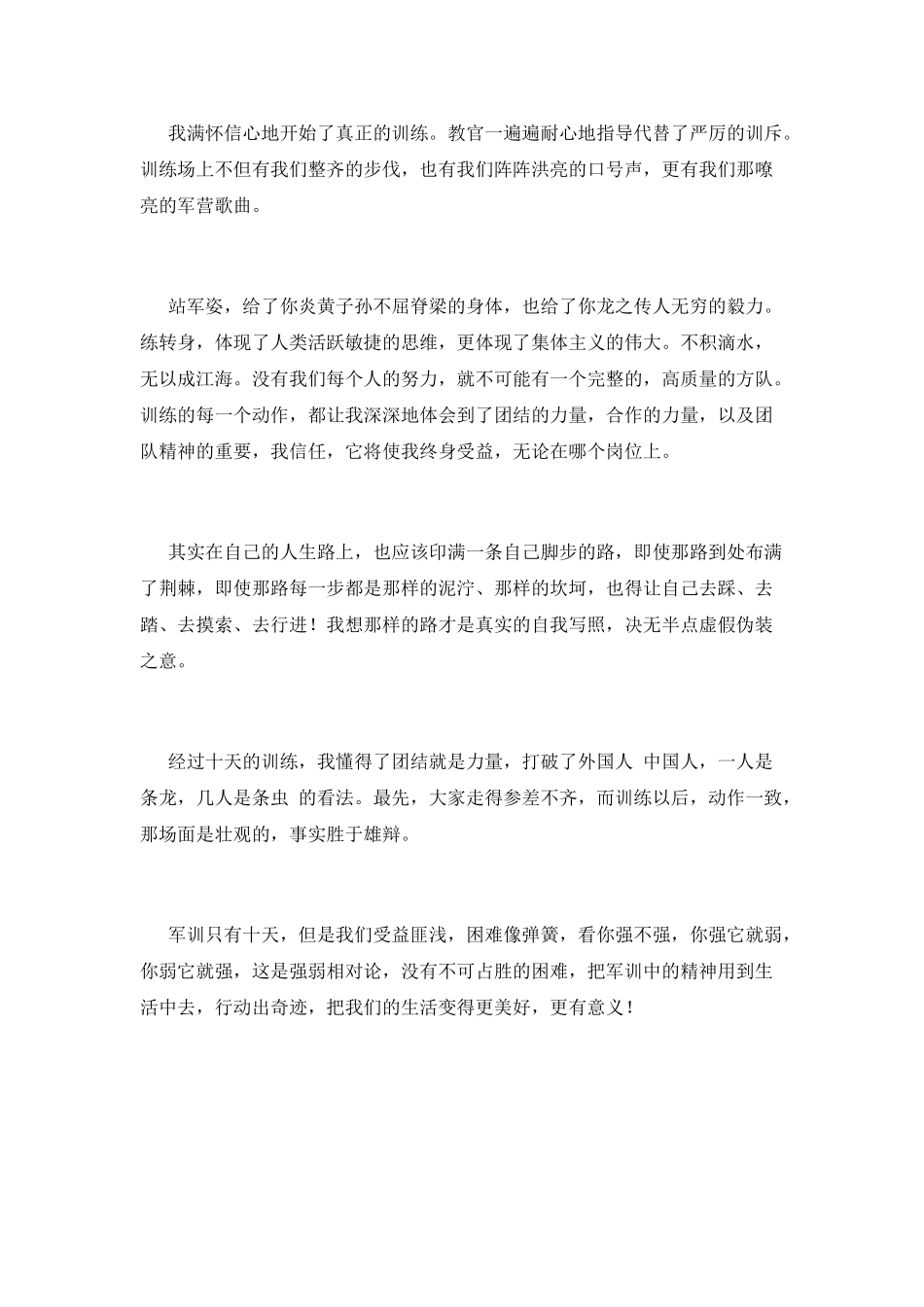 我满怀信心地开始了真正的训练。教官一遍遍耐心地指导代替了严厉的训斥。训练场上不但有我们整齐的步伐，也有我们阵阵洪亮的口号声，更有我们那嘹亮的军营歌曲。

站军姿，给了你炎黄子孙不屈脊梁的身体，也给了你龙之传人无穷的毅力。练转身，体现了人类活跃敏捷的思维，更体现了集体主义的伟大。不积滴水，无以成江海。没有我们每个人的努力，就不可能有一个完整的，高质量的方队。训练的每一个动作，都让我深深地体会到了团结的力量，合作的力量，以及团队精神的重要，我信任，它将使我终身受益，无论在哪个岗位上。

其实在自己的人生路上，也应该印满一条自己脚步的路，即使那路到处布满了荆棘，即使那路每一步都是那样的泥泞、那样的坎坷，也得让自己去踩、去踏、去摸索、去行进！我想那样的路才是真实的自我写照，决无半点虚假伪装之意。

经过十天的训练，我懂得了团结就是力量，打破了外国人 中国人，一人是条龙，几人是条虫 的看法。最先，大家走得参差不齐，而训练以后，动作一致，那场面是壮观的，事实胜于雄辩。

军训只有十天，但是我们受益匪浅，困难像弹簧，看你强不强，你强它就弱，你弱它就强，这是强弱相对论，没有不可占胜的困难，把军训中的精神用到生活中去，行动出奇迹，把我们的生活变得更美好，更有意义！